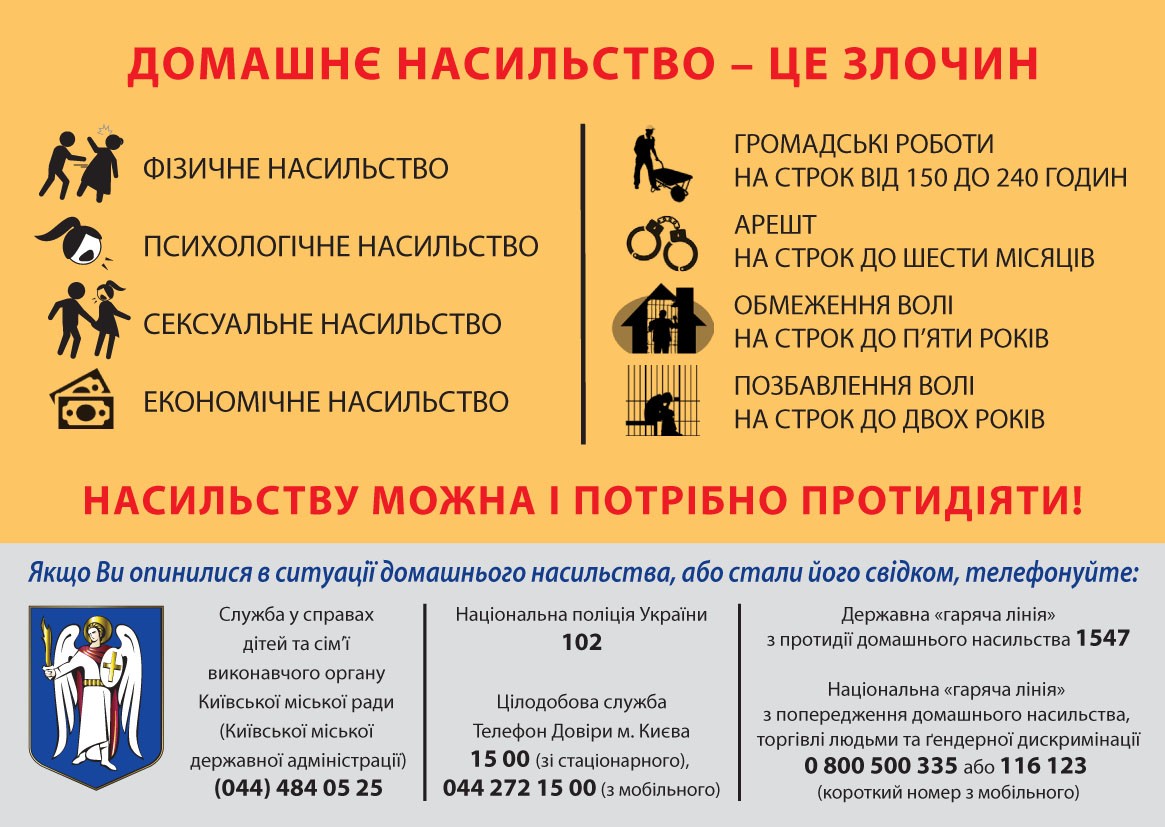 ДОМАШНЄ НАСИЛЬСТВО – ЦЕ ЗЛОЧИН

ФІЗИЧНЕ НАСИЛЬСТВО

ПСИХОЛОГІЧНЕ НАСИЛЬСТВО

СЕКСУАЛЬНЕ НАСИЛЬСТВО

ЕКОНОМІЧНЕ НАСИЛЬСТВО

ГРОМАДСЬКІ РОБОТИ
НА СТРОК ВІД 150 ДО 240 ГОДИН

АРЕШТ
НА СТРОК ДО ШЕСТИ МІСЯЦІВ

ОБМЕЖЕННЯ ВОЛІ
НА СТРОК ДО П'ЯТИ РОКІВ

ПОЗБАВЛЕННЯ ВОЛІ
НА СТРОК ДО ДВОХ РОКІВ

НАСИЛЬСТВУ МОЖНА І ПОТРІБНО ПРОТИДІЯТИ!

Якщо Ви опинилися в ситуації домашнього насильства, або стали його свідком, телефонуйте:

Служба у справах дітей та сім'ї виконавчого органу Київської міської ради (Київської міської державної адміністрації)
(044) 484 05 25

Національна поліція України
102

Цілодобова служба Телефон Довіри м. Києва
15 00 (зі стаціонарного),
044 272 15 00 (з мобільного)

Державна «гаряча лінія» з протидії домашнього насильства 1547

Національна «гаряча лінія» з попередження домашнього насильства, торгівлі людьми та ґендерної дискримінації
0 800 500 335 або 116 123
(короткий номер з мобільного)